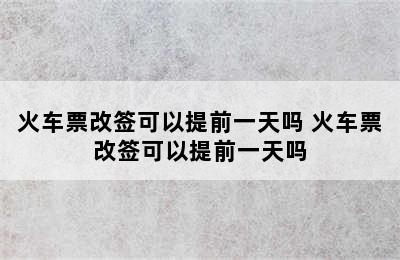 火车票改签可以提前一天吗 火车票改签可以提前一天吗